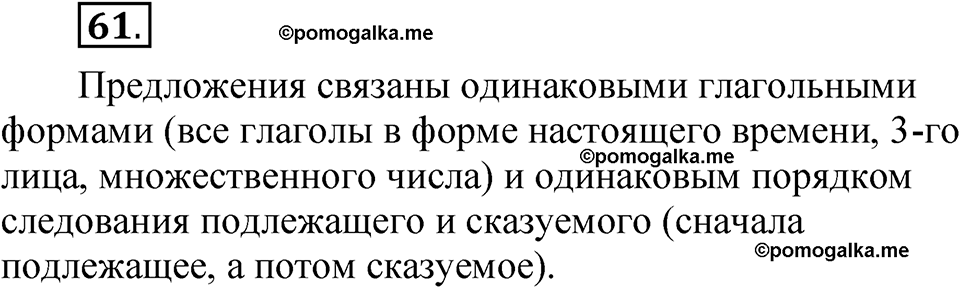 61.

©pomogalka.me

Предложения связаны одинаковыми глагольными формами (все глаголы в форме настоящего времени, 3-го лица, множественного числа) и одинаковым порядком следования подлежащего и сказуемого (сначала подлежащее, а потом сказуемое).

©pomogalka.me

©pomogalka.me